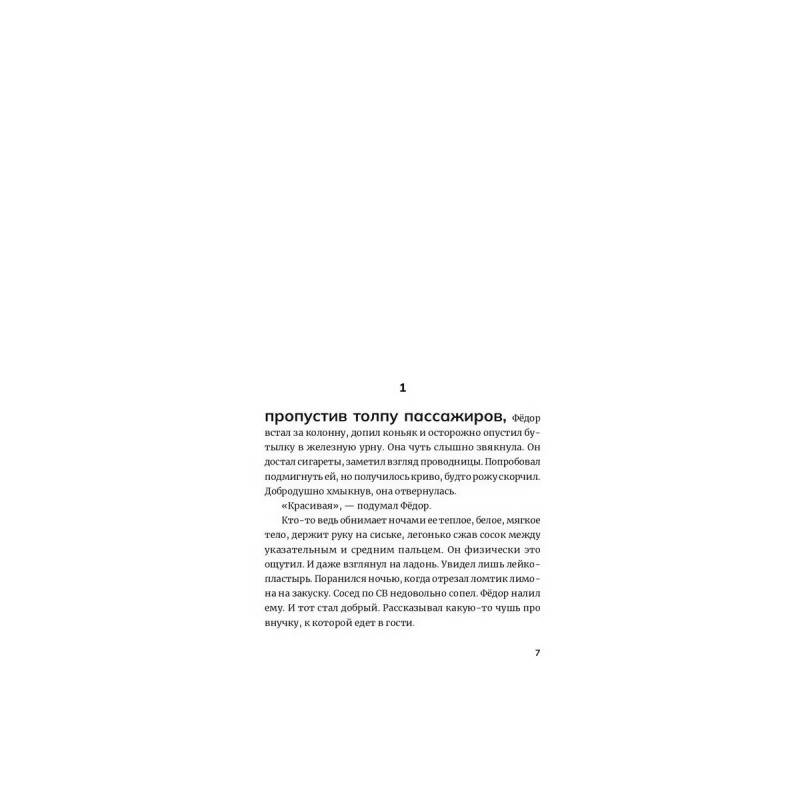 1

пропустив толпу пассажиров, Фёдор встал за колонну, допил коньяк и осторожно опустил бутылку в железную урну. Она чуть слышно звякнула. Он достал сигареты, заметил взгляд проводницы. Попробовал подмигнуть ей, но получилось криво, будто рожу скорчил. Добродушно хмыкнув, она отвернулась.

«Красивая», — подумал Фёдор.

Кто-то ведь обнимает ночами ее теплое, белое, мягкое тело, держит руку на сиське, легонько сжав сосок между указательным и средним пальцем. Он физически это ощутил. И даже взглянул на ладонь. Увидел лишь лейкопластырь. Поранился ночью, когда отрезал ломтик лимона на закуску. Сосед по СВ недовольно сопел. Фёдор налил ему. И тот стал добрый. Рассказывал какую-то чушь про внучку, к которой едет в гости.

7